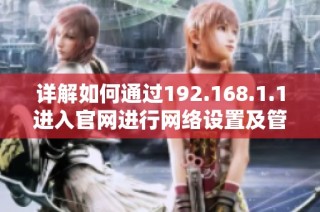 详解如何通过192.168.1.1进入官网进行网络设置及管